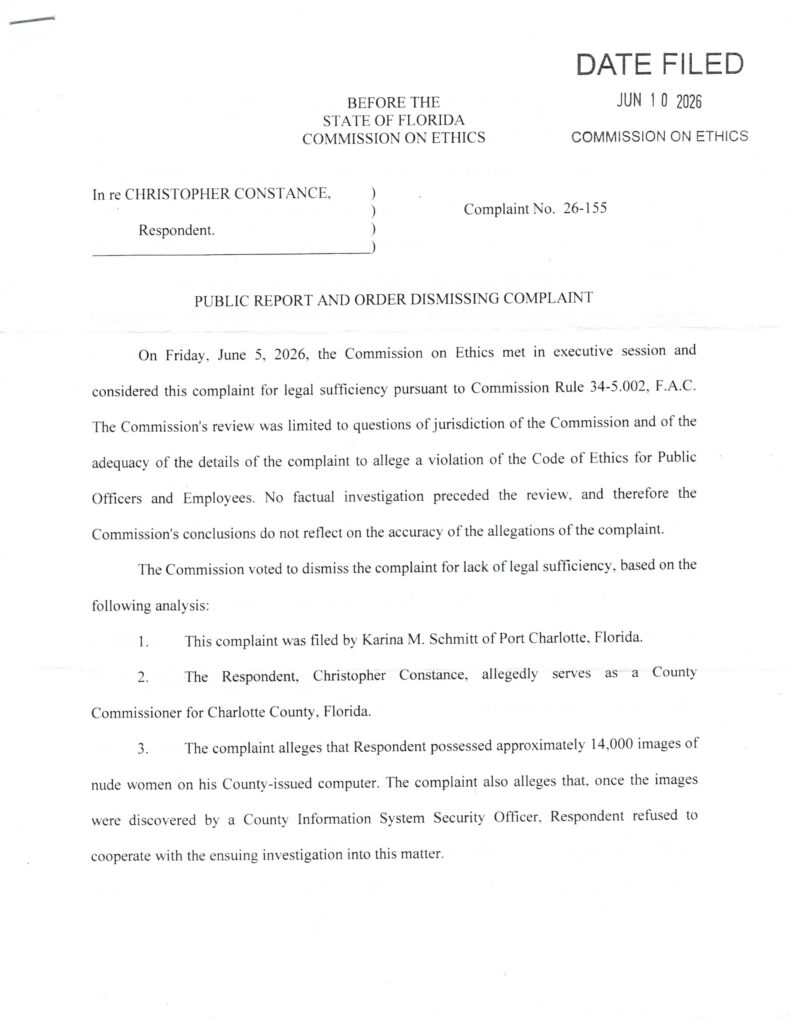 DATE FILED
JUN 10 2026
COMMISSION ON ETHICS

BEFORE THE
STATE OF FLORIDA
COMMISSION ON ETHICS

In re CHRISTOPHER CONSTANCE, )
)
Respondent. )
)

Complaint No. 26-155

PUBLIC REPORT AND ORDER DISMISSING COMPLAINT

On Friday, June 5, 2026, the Commission on Ethics met in executive session and considered this complaint for legal sufficiency pursuant to Commission Rule 34-5.002, F.A.C. The Commission's review was limited to questions of jurisdiction of the Commission and of the adequacy of the details of the complaint to allege a violation of the Code of Ethics for Public Officers and Employees. No factual investigation preceded the review, and therefore the Commission's conclusions do not reflect on the accuracy of the allegations of the complaint.

The Commission voted to dismiss the complaint for lack of legal sufficiency, based on the following analysis:

1. This complaint was filed by Karina M. Schmitt of Port Charlotte, Florida.

2. The Respondent, Christopher Constance, allegedly serves as a County Commissioner for Charlotte County, Florida.

3. The complaint alleges that Respondent possessed approximately 14,000 images of nude women on his County-issued computer. The complaint also alleges that, once the images were discovered by a County Information System Security Officer, Respondent refused to cooperate with the ensuing investigation into this matter.